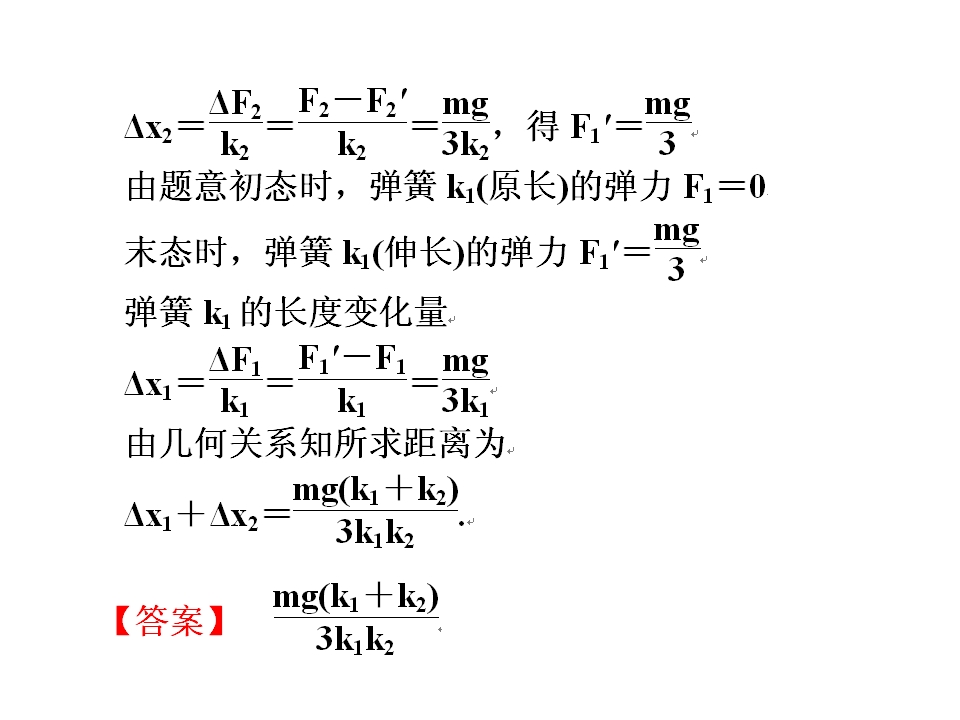 $\Delta x_2=\frac{\Delta F_2}{k_2}=\frac{F_2-F_2'}{k_2}=\frac{mg}{3k_2}$，得 $F_1'=\frac{mg}{3}$

由题意初态时，弹簧 $k_1$(原长)的弹力 $F_1=0$

末态时，弹簧 $k_1$(伸长)的弹力 $F_1'=\frac{mg}{3}$

弹簧 $k_1$ 的长度变化量

$\Delta x_1=\frac{\Delta F_1}{k_1}=\frac{F_1'-F_1}{k_1}=\frac{mg}{3k_1}$

由几何关系知所求距离为

$\Delta x_1+\Delta x_2=\frac{mg(k_1+k_2)}{3k_1k_2}$.

【答案】 $\frac{mg(k_1+k_2)}{3k_1k_2}$